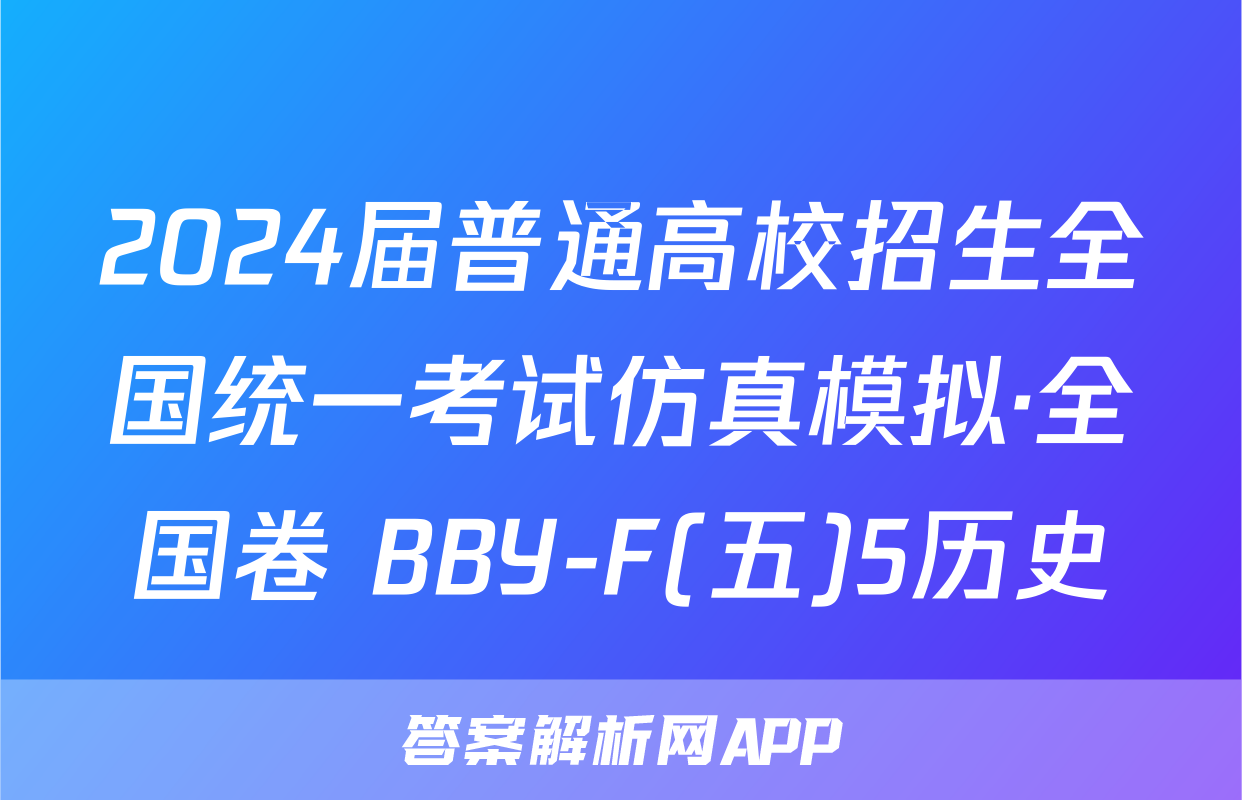 2024届普通高校招生全国统一考试仿真模拟·全国卷 BBY-F(五)5历史

答案解析网APP